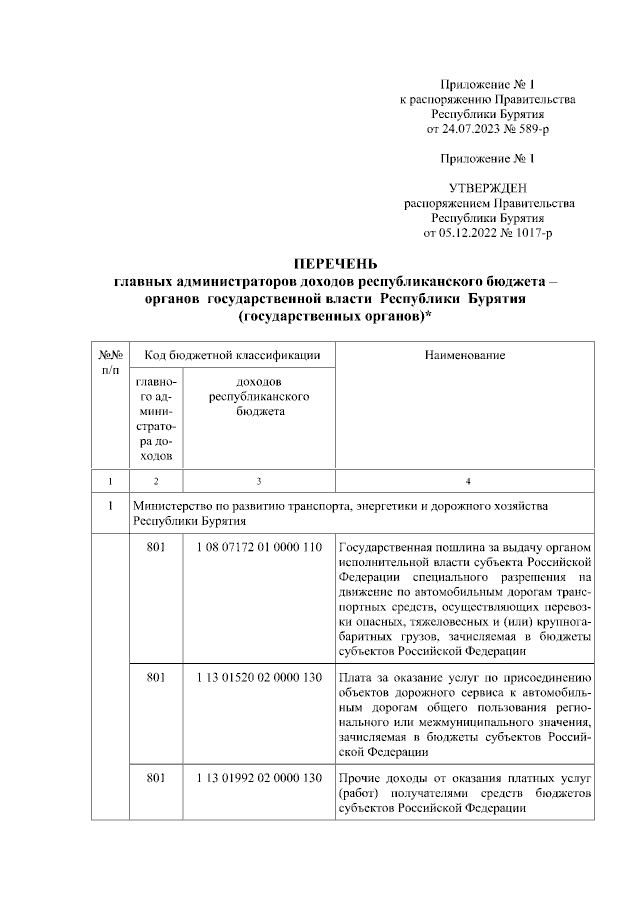 Приложение № 1
к распоряжению Правительства
Республики Бурятия
от 24.07.2023 № 589-р

Приложение № 1

УТВЕРЖДЕН
распоряжением Правительства
Республики Бурятия
от 05.12.2022 № 1017-р

ПЕРЕЧЕНЬ
главных администраторов доходов республиканского бюджета – органов государственной власти Республики Бурятия (государственных органов)*

| №№ п/п | Код бюджетной классификации | | Наименование |
|---|---|---|---|
| | главного администратора доходов | доходов республиканского бюджета | |
| 1 | 2 | 3 | 4 |
| 1 | Министерство по развитию транспорта, энергетики и дорожного хозяйства Республики Бурятия | | |
| | 801 | 1 08 07172 01 0000 110 | Государственная пошлина за выдачу органом исполнительной власти субъекта Российской Федерации специального разрешения на движение по автомобильным дорогам транспортных средств, осуществляющих перевозки опасных, тяжеловесных и (или) крупногабаритных грузов, зачисляемая в бюджеты субъектов Российской Федерации |
| | 801 | 1 13 01520 02 0000 130 | Плата за оказание услуг по присоединению объектов дорожного сервиса к автомобильным дорогам общего пользования регионального или межмуниципального значения, зачисляемая в бюджеты субъектов Российской Федерации |
| | 801 | 1 13 01992 02 0000 130 | Прочие доходы от оказания платных услуг (работ) получателями средств бюджетов субъектов Российской Федерации |